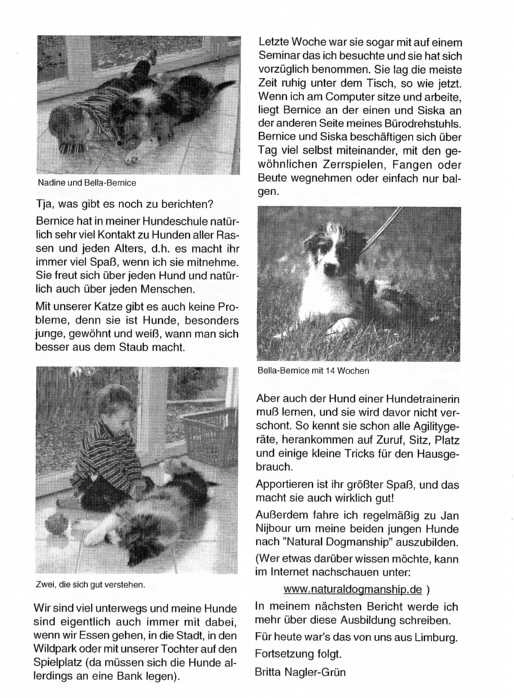 Nadine und Bella-Bernice

Tja, was gibt es noch zu berichten?

Bernice hat in meiner Hundeschule natürlich sehr viel Kontakt zu Hunden aller Rassen und jeden Alters, d.h. es macht ihr immer viel Spaß, wenn ich sie mitnehme. Sie freut sich über jeden Hund und natürlich auch über jeden Menschen.

Mit unserer Katze gibt es auch keine Probleme, denn sie ist Hunde, besonders junge, gewöhnt und weiß, wann man sich besser aus dem Staub macht.

Zwei, die sich gut verstehen.

Wir sind viel unterwegs und meine Hunde sind eigentlich auch immer mit dabei, wenn wir Essen gehen, in die Stadt, in den Wildpark oder mit unserer Tochter auf den Spielplatz (da müssen sich die Hunde allerdings an eine Bank legen).

Letzte Woche war sie sogar mit auf einem Seminar das ich besuchte und sie hat sich vorzüglich benommen. Sie lag die meiste Zeit ruhig unter dem Tisch, so wie jetzt. Wenn ich am Computer sitze und arbeite, liegt Bernice an der einen und Siska an der anderen Seite meines Bürodrehstuhls. Bernice und Siska beschäftigen sich über Tag viel selbst miteinander, mit den gewöhnlichen Zerrspielen, Fangen oder Beute wegnehmen oder einfach nur balgen.

Bella-Bernice mit 14 Wochen

Aber auch der Hund einer Hundetrainerin muß lernen, und sie wird davor nicht verschont. So kennt sie schon alle Agilitygeräte, herankommen auf Zuruf, Sitz, Platz und einige kleine Tricks für den Hausgebrauch.

Apportieren ist ihr größter Spaß, und das macht sie auch wirklich gut!

Außerdem fahre ich regelmäßig zu Jan Nijbour um meine beiden jungen Hunde nach "Natural Dogmanship" auszubilden.

(Wer etwas darüber wissen möchte, kann im Internet nachschauen unter:
www.naturaldogmanship.de )

In meinem nächsten Bericht werde ich mehr über diese Ausbildung schreiben.

Für heute war's das von uns aus Limburg.

Fortsetzung folgt.

Britta Nagler-Grün